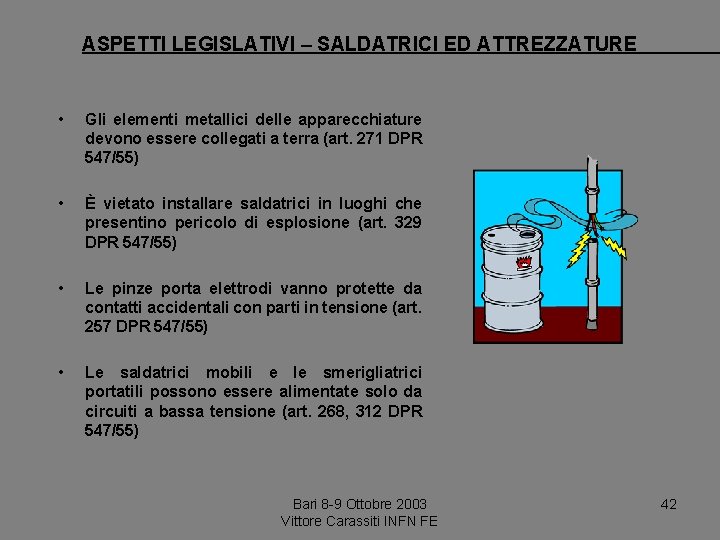 ASPETTI LEGISLATIVI – SALDATRICI ED ATTREZZATURE

• Gli elementi metallici delle apparecchiature devono essere collegati a terra (art. 271 DPR 547/55)

• È vietato installare saldatrici in luoghi che presentino pericolo di esplosione (art. 329 DPR 547/55)

• Le pinze porta elettrodi vanno protette da contatti accidentali con parti in tensione (art. 257 DPR 547/55)

• Le saldatrici mobili e le smerigliatrici portatili possono essere alimentate solo da circuiti a bassa tensione (art. 268, 312 DPR 547/55)

Bari 8-9 Ottobre 2003
Vittore Carassiti INFN FE

42